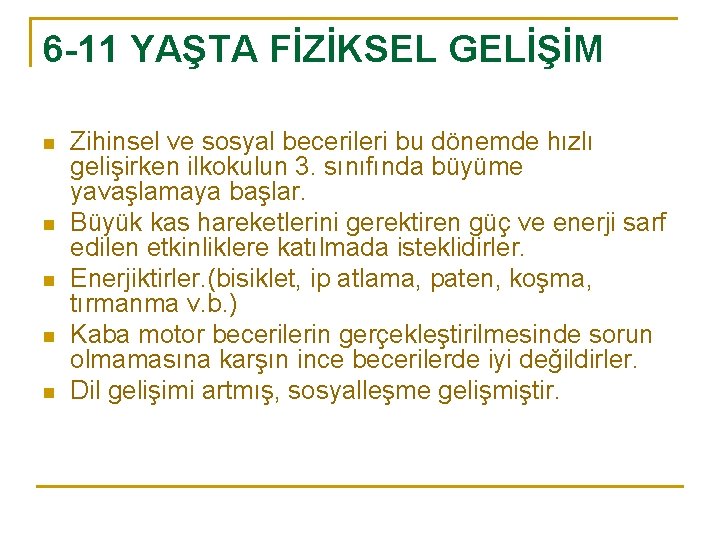 6-11 YAŞTA FİZİKSEL GELİŞİM

• Zihinsel ve sosyal becerileri bu dönemde hızlı gelişirken ilkokulun 3. sınıfında büyüme yavaşlamaya başlar.
• Büyük kas hareketlerini gerektiren güç ve enerji sarf edilen etkinliklere katılmada isteklidirler.
• Enerjiktirler.(bisiklet, ip atlama, paten, koşma, tırmanma v.b.)
• Kaba motor becerilerin gerçekleştirilmesinde sorun olmamasına karşın ince becerilerde iyi değildirler.
• Dil gelişimi artmış, sosyalleşme gelişmiştir.